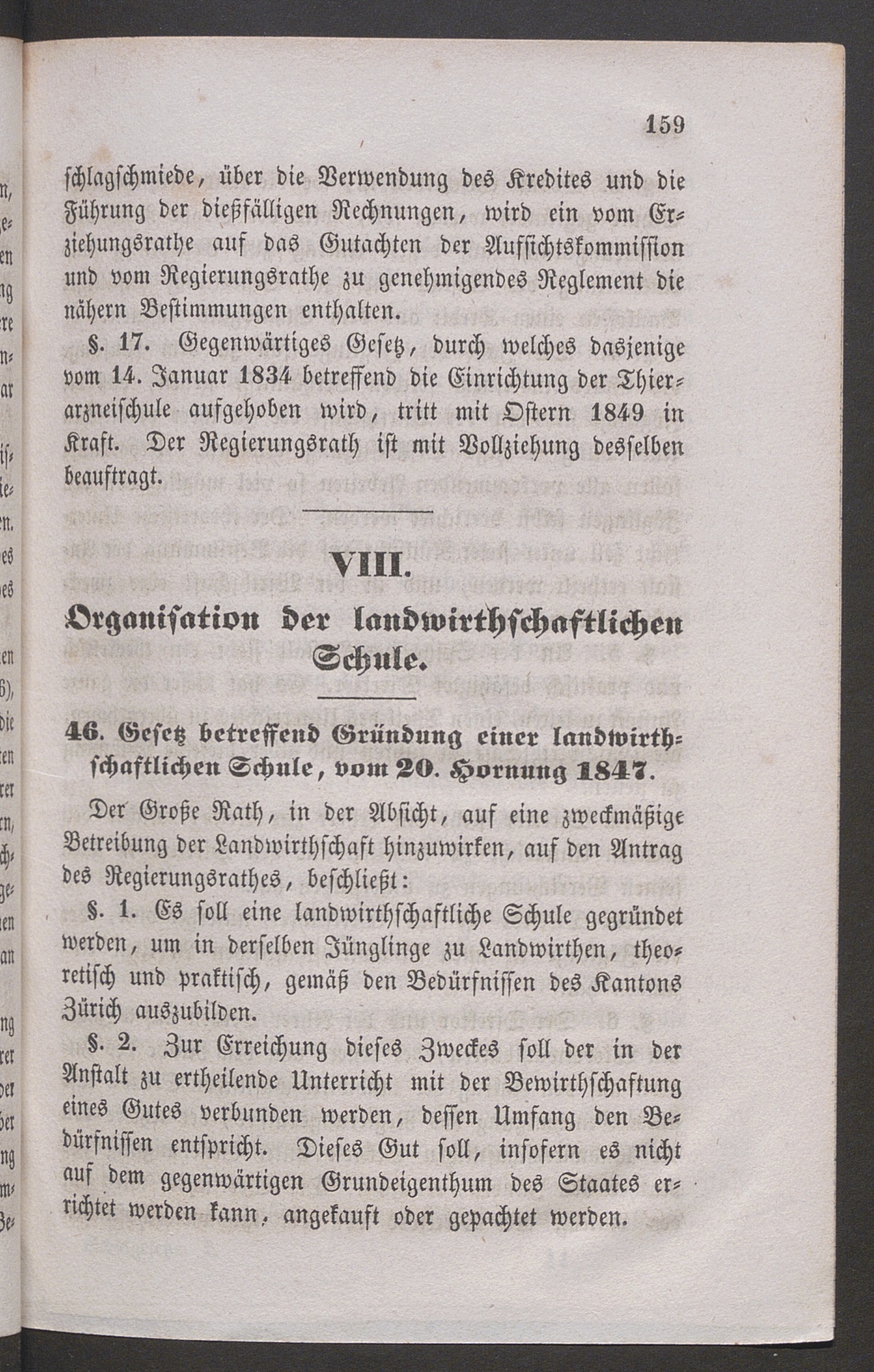 159

schlagschmiede, über die Verwendung des Kredites und die Führung der dießfälligen Rechnungen, wird ein vom Erziehungsrathe auf das Gutachten der Aufsichtskommission und vom Regierungsrathe zu genehmigendes Reglement die nähern Bestimmungen enthalten.

§. 17. Gegenwärtiges Gesetz, durch welches dasjenige vom 14. Januar 1834 betreffend die Einrichtung der Thierarzneischule aufgehoben wird, tritt mit Ostern 1849 in Kraft. Der Regierungsrath ist mit Vollziehung desselben beauftragt.

VIII.

Organisation der landwirthschaftlichen Schule.

46. Gesetz betreffend Gründung einer landwirthschaftlichen Schule, vom 20. Hornung 1847.

Der Große Rath, in der Absicht, auf eine zweckmäßige Betreibung der Landwirthschaft hinzuwirken, auf den Antrag des Regierungsrathes, beschließt:

§. 1. Es soll eine landwirthschaftliche Schule gegründet werden, um in derselben Jünglinge zu Landwirthen, theoretisch und praktisch, gemäß den Bedürfnissen des Kantons Zürich auszubilden.

§. 2. Zur Erreichung dieses Zweckes soll der in der Anstalt zu ertheilende Unterricht mit der Bewirthschaftung eines Gutes verbunden werden, dessen Umfang den Bedürfnissen entspricht. Dieses Gut soll, insofern es nicht auf dem gegenwärtigen Grundeigenthum des Staates errichtet werden kann, angekauft oder gepachtet werden.